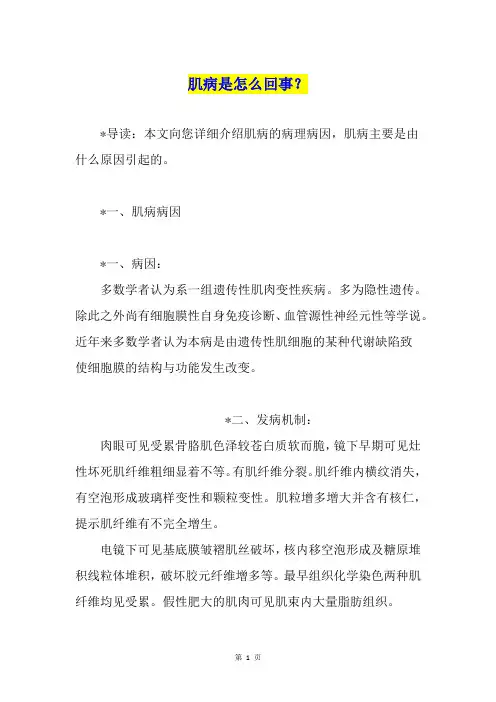 肌病是怎么回事？

*导读：本文向您详细介绍肌病的病理病因，肌病主要是由什么原因引起的。

*一、肌病病因

*一、病因：

多数学者认为系一组遗传性肌肉变性疾病。多为隐性遗传。除此之外尚有细胞膜性自身免疫诊断、血管源性神经元性等学说。近年来多数学者认为本病是由遗传性肌细胞的某种代谢缺陷致使细胞膜的结构与功能发生改变。

*二、发病机制：

肉眼可见受累骨胳肌色泽较苍白质软而脆，镜下早期可见灶性坏死肌纤维粗细显着不等。有肌纤维分裂。肌纤维内横纹消失，有空泡形成玻璃样变性和颗粒变性。肌粒增多增大并含有核仁，提示肌纤维有不完全增生。

电镜下可见基底膜皱褶肌丝破坏，核内移空泡形成及糖原堆积线粒体堆积，破坏胶元纤维增多等。最早组织化学染色两种肌纤维均见受累。假性肥大的肌肉可见肌束内大量脂肪组织。

第 1 页